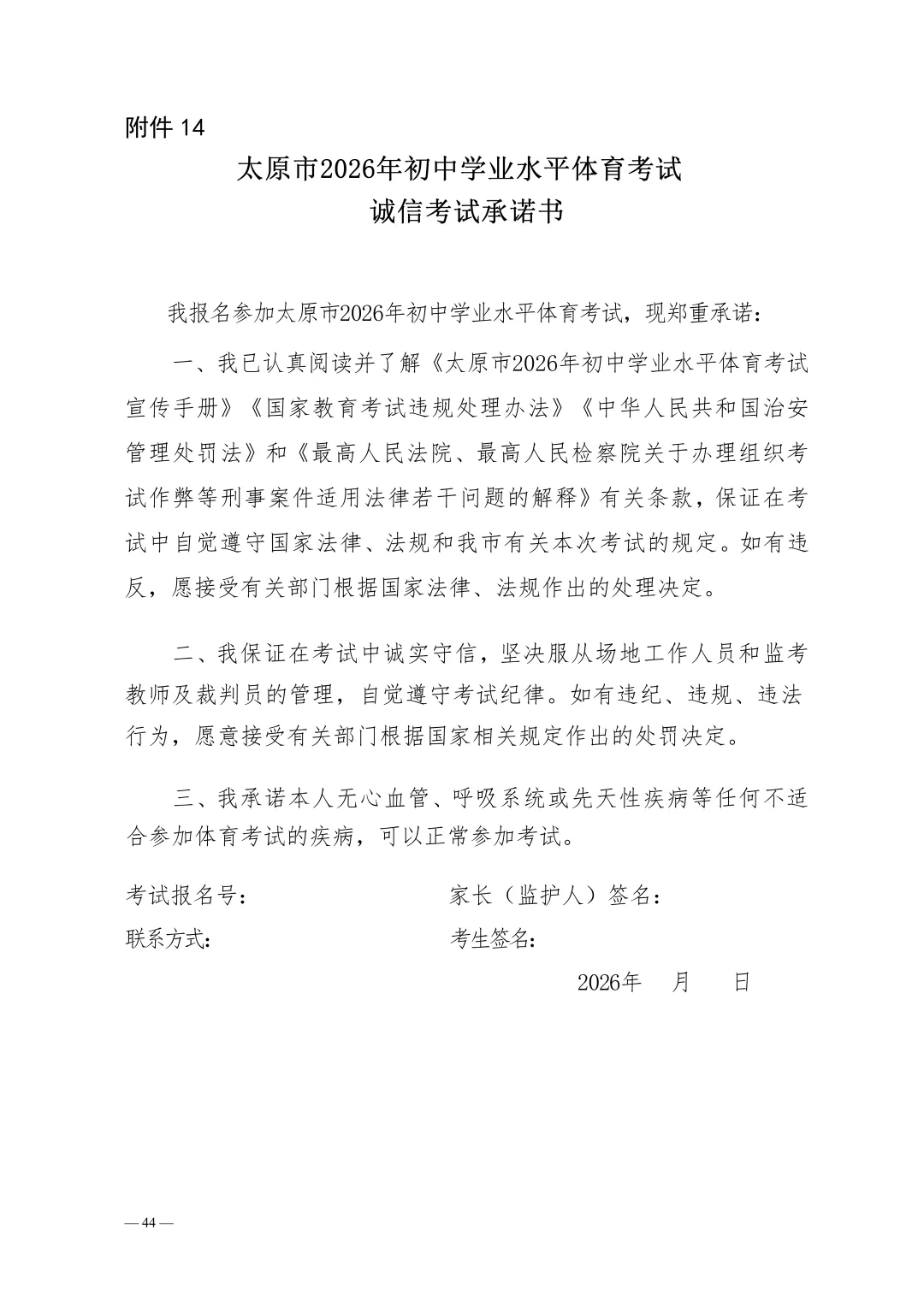 附件 14

太原市2026年初中学业水平体育考试
诚信考试承诺书

我报名参加太原市2026年初中学业水平体育考试，现郑重承诺：

一、我已认真阅读并了解《太原市2026年初中学业水平体育考试宣传手册》《国家教育考试违规处理办法》《中华人民共和国治安管理处罚法》和《最高人民法院、最高人民检察院关于办理组织考试作弊等刑事案件适用法律若干问题的解释》有关条款，保证在考试中自觉遵守国家法律、法规和我市有关本次考试的规定。如有违反，愿接受有关部门根据国家法律、法规作出的处理决定。

二、我保证在考试中诚实守信，坚决服从场地工作人员和监考教师及裁判员的管理，自觉遵守考试纪律。如有违纪、违规、违法行为，愿意接受有关部门根据国家相关规定作出的处罚决定。

三、我承诺本人无心血管、呼吸系统或先天性疾病等任何不适合参加体育考试的疾病，可以正常参加考试。

考试报名号：
家长（监护人）签名：
联系方式：
考生签名：
2026年 月 日

— 44 —